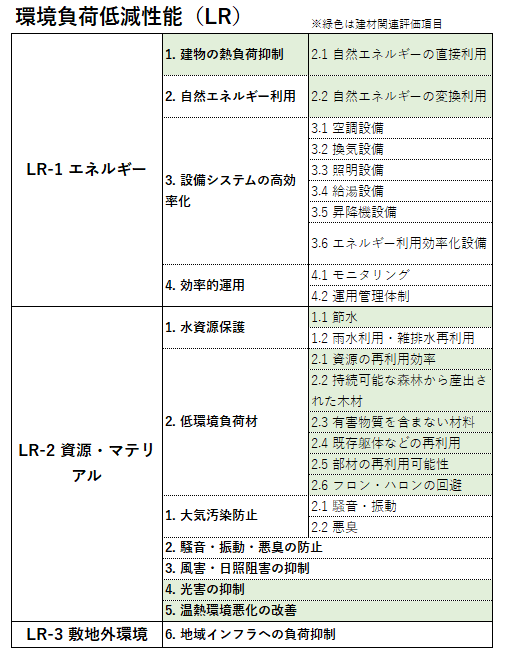 環境負荷低減性能（LR）

※緑色は建材関連評価項目

| | | |
|---|---|---|
| LR-1 エネルギー | 1. 建物の熱負荷抑制 | 2.1 自然エネルギーの直接利用 |
| | 2. 自然エネルギー利用 | 2.2 自然エネルギーの変換利用 |
| | 3. 設備システムの高効率化 | 3.1 空調設備 |
| | | 3.2 換気設備 |
| | | 3.3 照明設備 |
| | | 3.4 給湯設備 |
| | | 3.5 昇降機設備 |
| | | 3.6 エネルギー利用効率化設備 |
| | 4. 効率的運用 | 4.1 モニタリング |
| | | 4.2 運用管理体制 |
| LR-2 資源・マテリアル | 1. 水資源保護 | 1.1 節水 |
| | | 1.2 雨水利用・雑排水再利用 |
| | 2. 低環境負荷材 | 2.1 資源の再利用効率 |
| | | 2.2 持続可能な森林から産出された木材 |
| | | 2.3 有害物質を含まない材料 |
| | | 2.4 既存躯体などの再利用 |
| | | 2.5 部材の再利用可能性 |
| | | 2.6 フロン・ハロンの回避 |
| | 1. 大気汚染防止 | 2.1 騒音・振動 |
| | | 2.2 悪臭 |
| | 2. 騒音・振動・悪臭の防止 | |
| | 3. 風害・日照阻害の抑制 | |
| | 4. 光害の抑制 | |
| | 5. 温熱環境悪化の改善 | |
| LR-3 敷地外環境 | 6. 地域インフラへの負荷抑制 | |